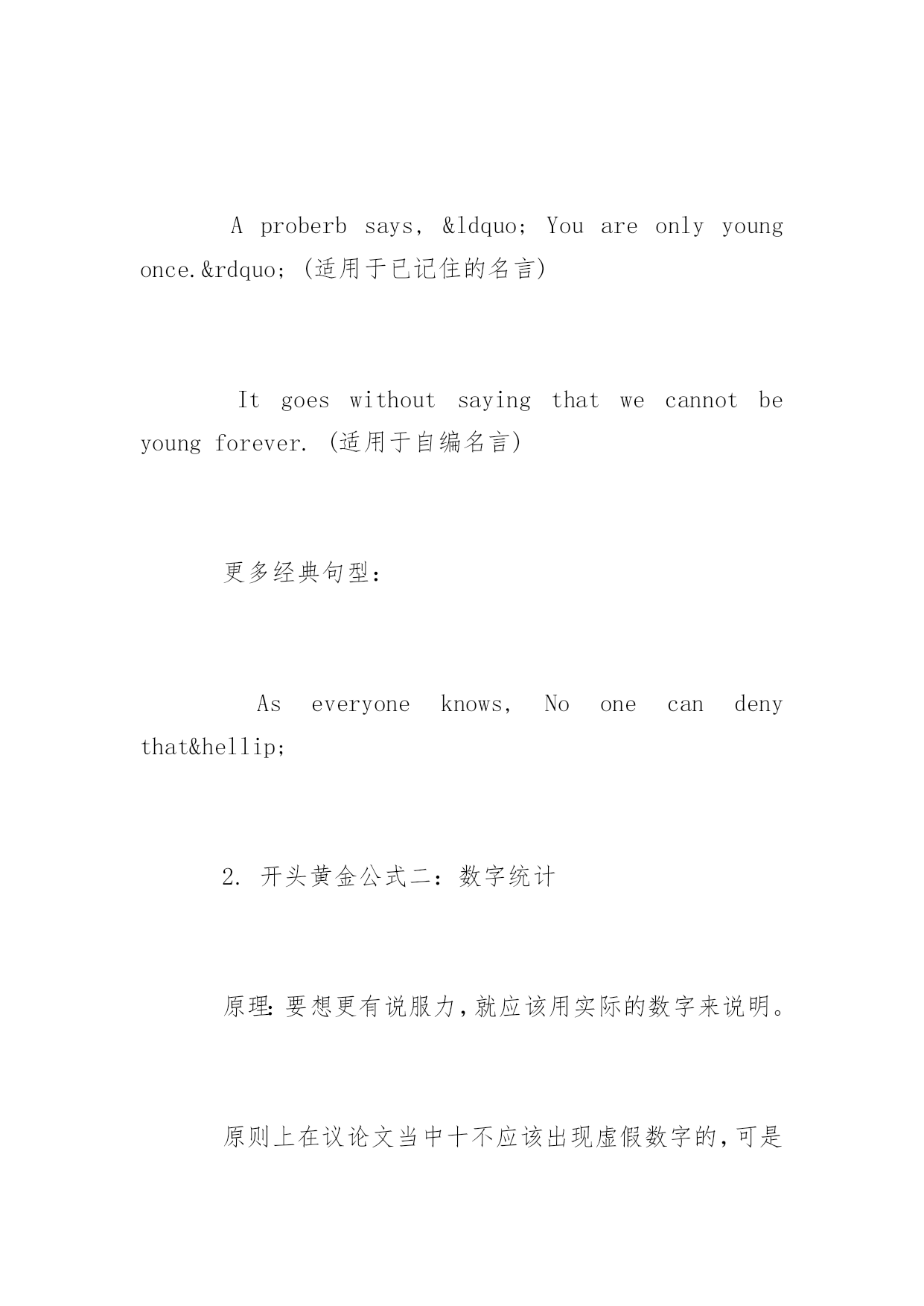 A proberb says, &ldquo; You are only young once.&rdquo; (适用于已记住的名言)

It goes without saying that we cannot be young forever. (适用于自编名言)

更多经典句型:

As everyone knows, No one can deny that&hellip;

2. 开头黄金公式二:数字统计

原理:要想更有说服力,就应该用实际的数字来说明。

原则上在议论文当中十不应该出现虚假数字的,可是